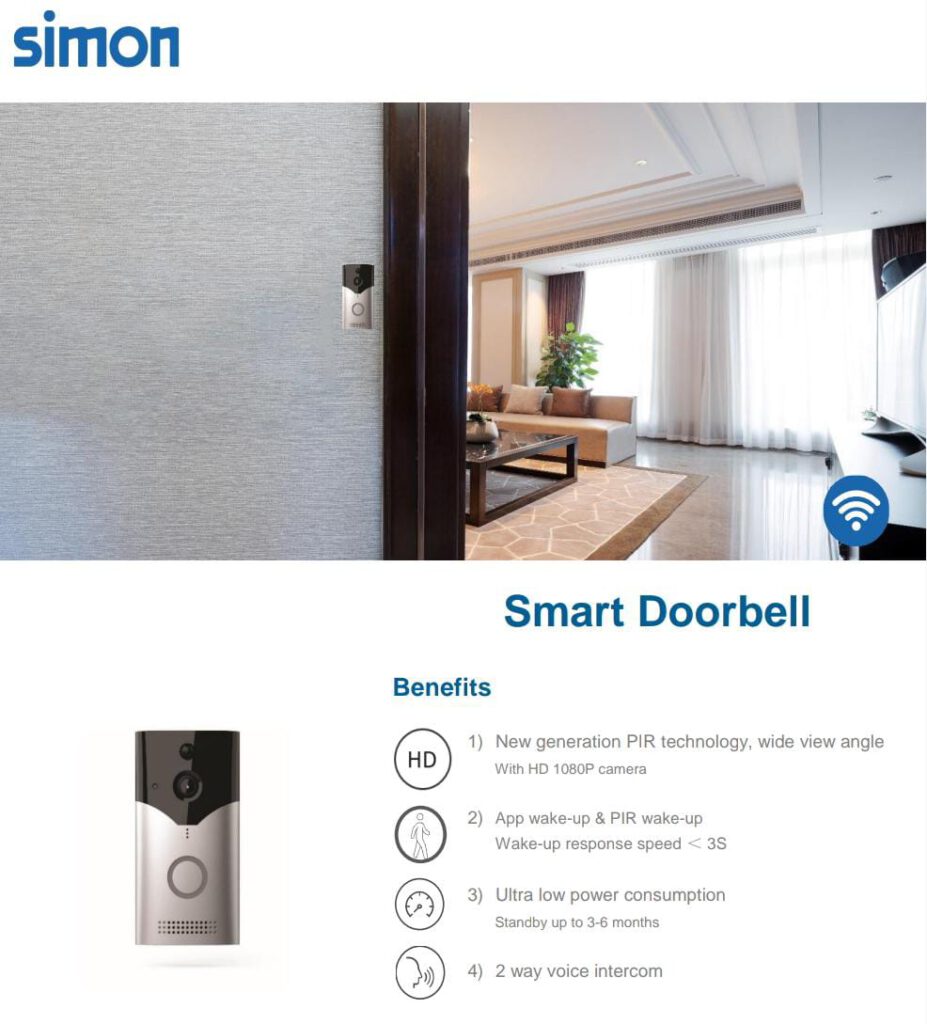 simon

Smart Doorbell

Benefits

HD

1) New generation PIR technology, wide view angle
With HD 1080P camera

2) App wake-up & PIR wake-up
Wake-up response speed < 3S

3) Ultra low power consumption
Standby up to 3-6 months

4) 2 way voice intercom